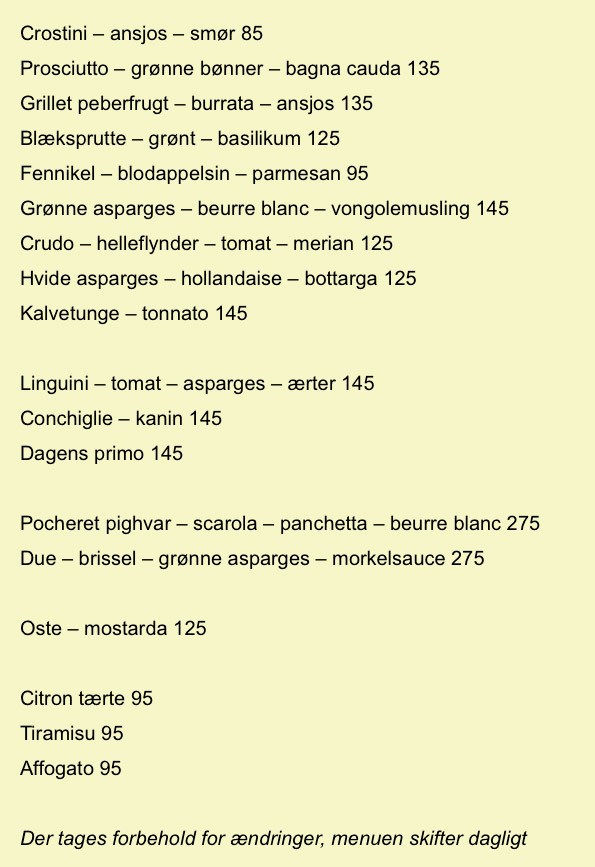 Crostini – ansjos – smør 85
Prosciutto – grønne bønner – bagna cauda 135
Grillet peberfrugt – burrata – ansjos 135
Blæksprutte – grønt – basilikum 125
Fennikel – blodappelsin – parmesan 95
Grønne asparges – beurre blanc – vongolemusling 145
Crudo – helleflynder – tomat – merian 125
Hvide asparges – hollandaise – bottarga 125
Kalvetunge – tonnato 145

Linguini – tomat – asparges – ærter 145
Conchiglie – kanin 145
Dagens primo 145

Pocheret pighvar – scarola – panchetta – beurre blanc 275
Due – brissel – grønne asparges – morkelsauce 275

Oste – mostarda 125

Citron tærte 95
Tiramisu 95
Affogato 95

Der tages forbehold for ændringer, menuen skifter dagligt